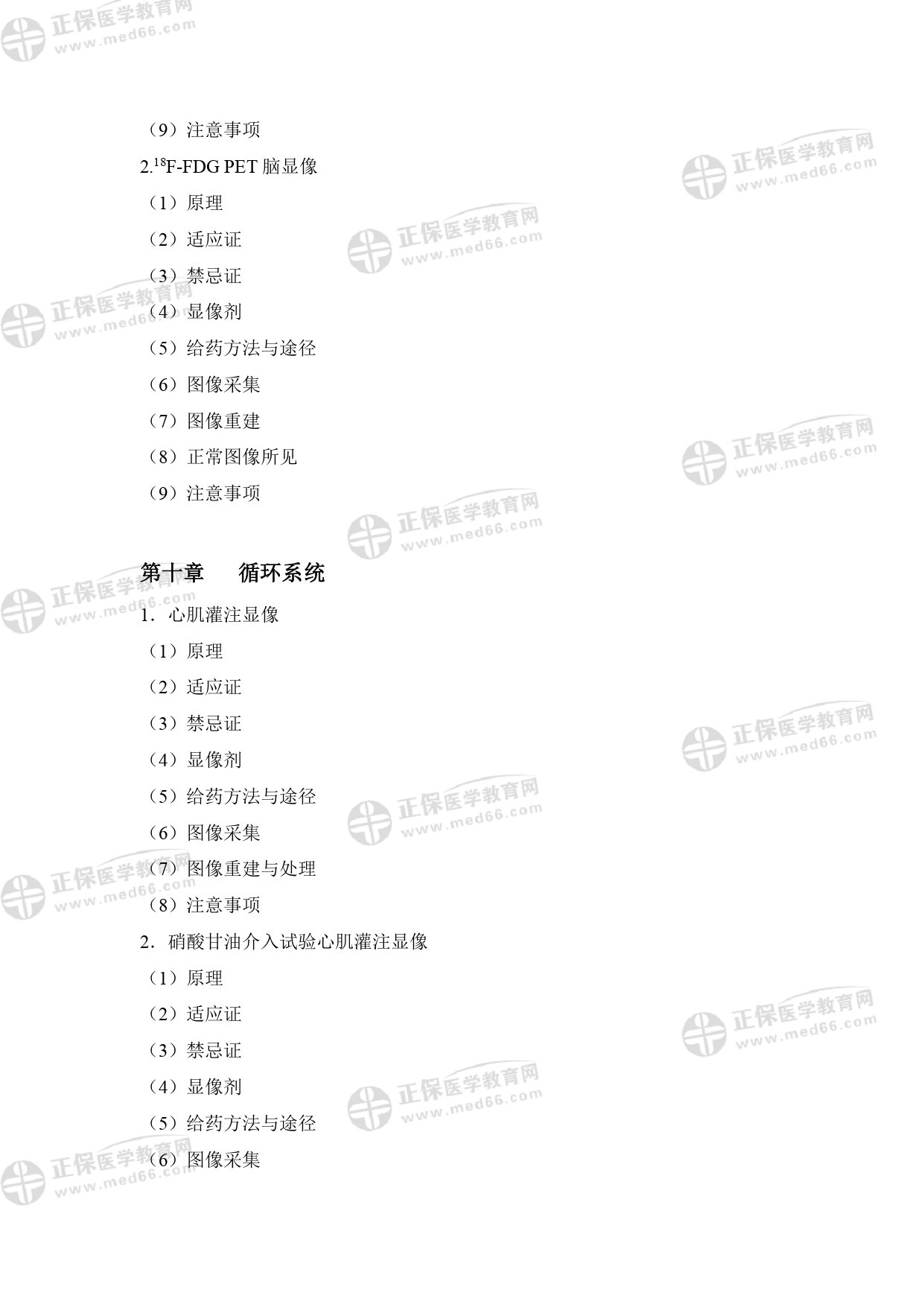 （9）注意事项

2.$^{18}$F-FDG PET脑显像

（1）原理

（2）适应证

（3）禁忌证

（4）显像剂

（5）给药方法与途径

（6）图像采集

（7）图像重建

（8）正常图像所见

（9）注意事项

第十章 循环系统

1．心肌灌注显像

（1）原理

（2）适应证

（3）禁忌证

（4）显像剂

（5）给药方法与途径

（6）图像采集

（7）图像重建与处理

（8）注意事项

2．硝酸甘油介入试验心肌灌注显像

（1）原理

（2）适应证

（3）禁忌证

（4）显像剂

（5）给药方法与途径

（6）图像采集

正保医学教育网 www.med66.com